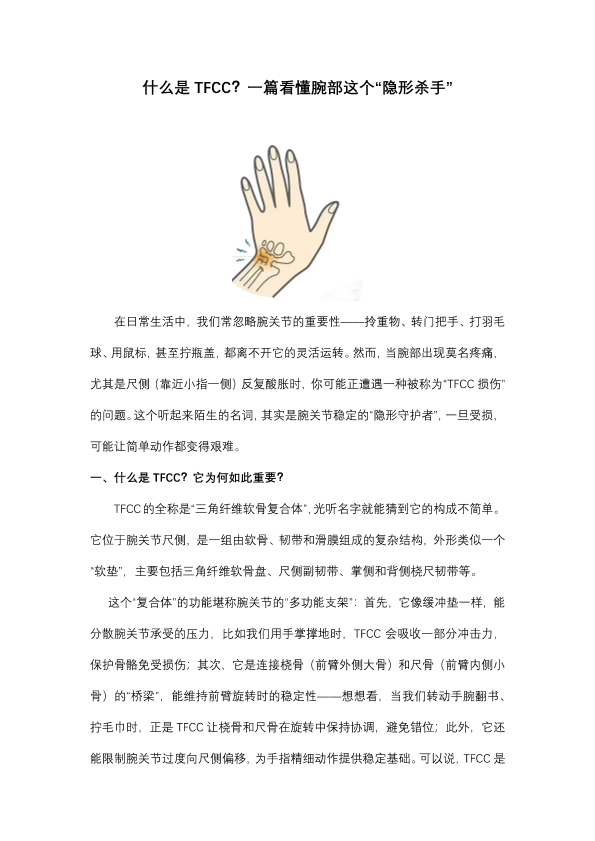 什么是 TFCC？一篇看懂腕部这个“隐形杀手”

在日常生活中，我们常忽略腕关节的重要性——拎重物、转门把手、打羽毛球、用鼠标，甚至拧瓶盖，都离不开它的灵活运转。然而，当腕部出现莫名疼痛，尤其是尺侧（靠近小指一侧）反复酸胀时，你可能正遭遇一种被称为“TFCC 损伤”的问题。这个听起来陌生的名词，其实是腕关节稳定的“隐形守护者”，一旦受损，可能让简单动作都变得艰难。

一、什么是 TFCC？它为何如此重要？

TFCC 的全称是“三角纤维软骨复合体”，光听名字就能猜到它的构成不简单。它位于腕关节尺侧，是一组由软骨、韧带和滑膜组成的复杂结构，外形类似一个“软垫”，主要包括三角纤维软骨盘、尺侧副韧带、掌侧和背侧桡尺韧带等。

这个“复合体”的功能堪称腕关节的“多功能支架”：首先，它像缓冲垫一样，能分散腕关节承受的压力，比如我们用手掌撑地时，TFCC 会吸收一部分冲击力，保护骨骼免受损伤；其次，它是连接桡骨（前臂外侧大骨）和尺骨（前臂内侧小骨）的“桥梁”，能维持前臂旋转时的稳定性——想想看，当我们转动手腕翻书、拧毛巾时，正是 TFCC 让桡骨和尺骨在旋转中保持协调，避免错位；此外，它还能限制腕关节过度向尺侧偏移，为手指精细动作提供稳定基础。可以说，TFCC 是